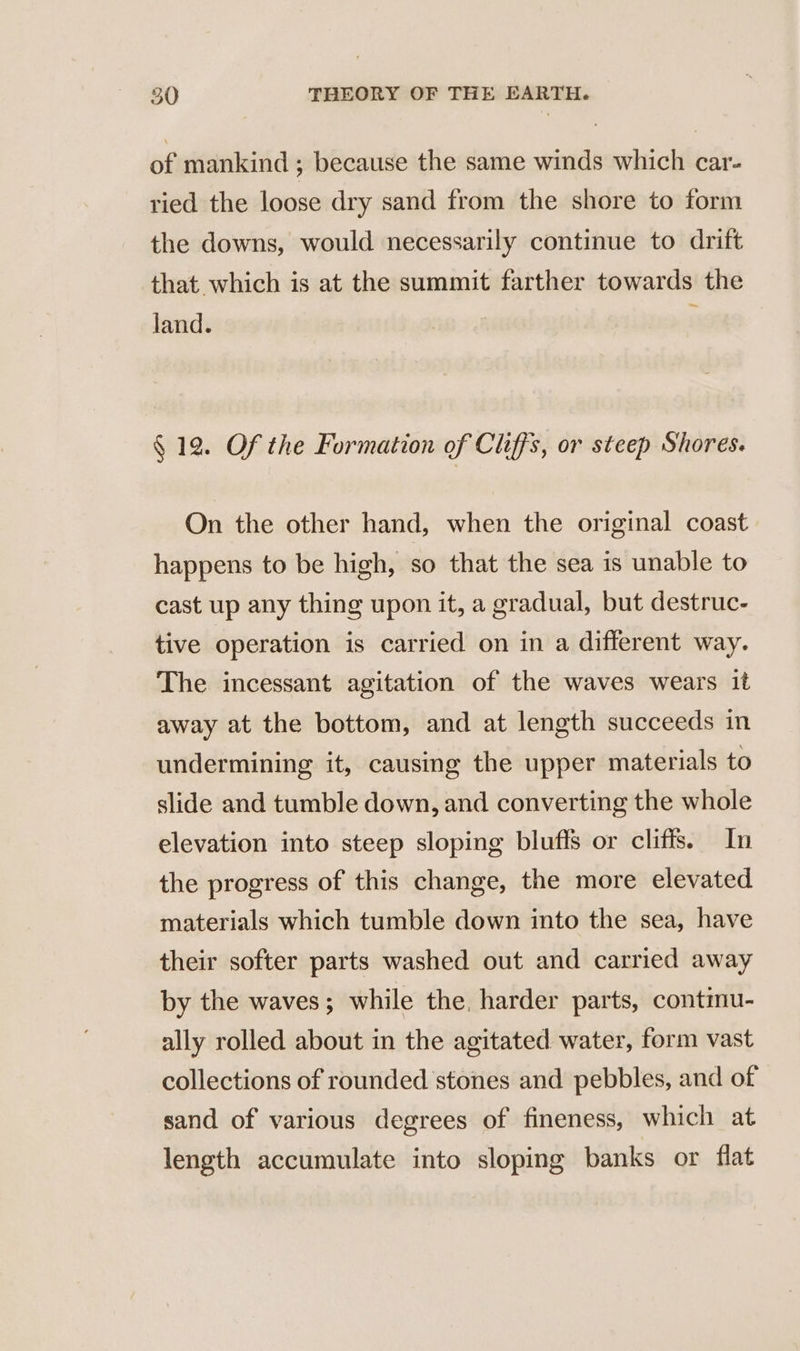 30 THEORY OF THE EARTH.

of mankind; because the same winds which carried the loose dry sand from the shore to form the downs, would necessarily continue to drift that which is at the summit farther towards the land.

§ 12. Of the Formation of Cliffs, or steep Shores.

On the other hand, when the original coast happens to be high, so that the sea is unable to cast up any thing upon it, a gradual, but destructive operation is carried on in a different way. The incessant agitation of the waves wears it away at the bottom, and at length succeeds in undermining it, causing the upper materials to slide and tumble down, and converting the whole elevation into steep sloping bluffs or cliffs. In the progress of this change, the more elevated materials which tumble down into the sea, have their softer parts washed out and carried away by the waves; while the harder parts, continually rolled about in the agitated water, form vast collections of rounded stones and pebbles, and of sand of various degrees of fineness, which at length accumulate into sloping banks or flat